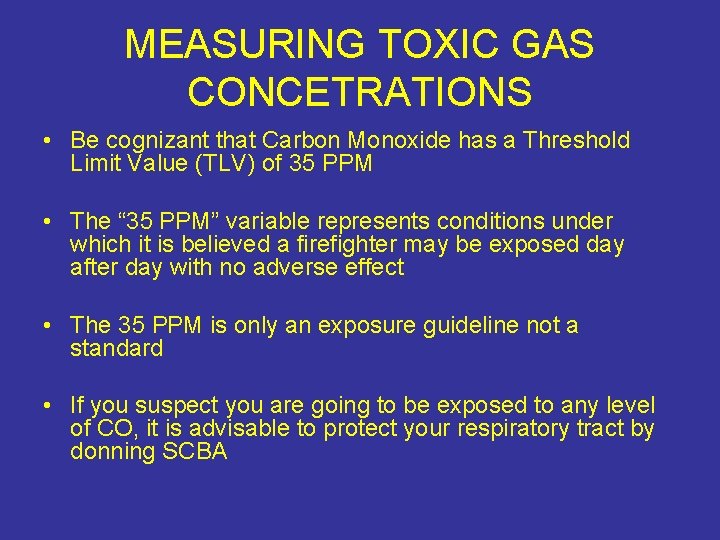 MEASURING TOXIC GAS CONCETRATIONS

• Be cognizant that Carbon Monoxide has a Threshold Limit Value (TLV) of 35 PPM

• The “35 PPM” variable represents conditions under which it is believed a firefighter may be exposed day after day with no adverse effect

• The 35 PPM is only an exposure guideline not a standard

• If you suspect you are going to be exposed to any level of CO, it is advisable to protect your respiratory tract by donning SCBA